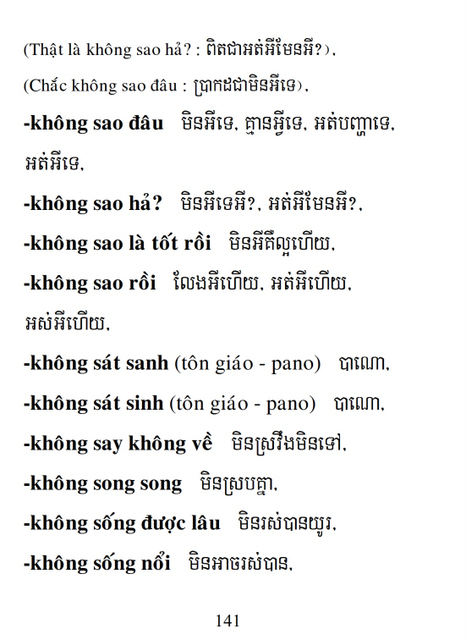 (Thật là không sao hả? : ពិតជាអត់អីមែនអី?),

(Chắc không sao đâu : ប្រាកដជាមិនអីទេ),

-không sao đâu មិនអីទេ, គ្មានអ្វីទេ, អត់បញ្ហាទេ, អត់អីទេ,

-không sao hả? មិនអីទេអី?, អត់អីមែនអី?,

-không sao là tốt rồi មិនអីគឺល្អហើយ,

-không sao rồi លែងអីហើយ, អត់អីហើយ, អស់អីហើយ,

-không sát sanh (tôn giáo - pano) បាណោ,

-không sát sinh (tôn giáo - pano) បាណោ,

-không say không về មិនស្រវឹងមិនទៅ,

-không song song មិនស្របគ្នា,

-không sống được lâu មិនរស់បានយូរ,

-không sống nổi មិនអាចរស់បាន,

141